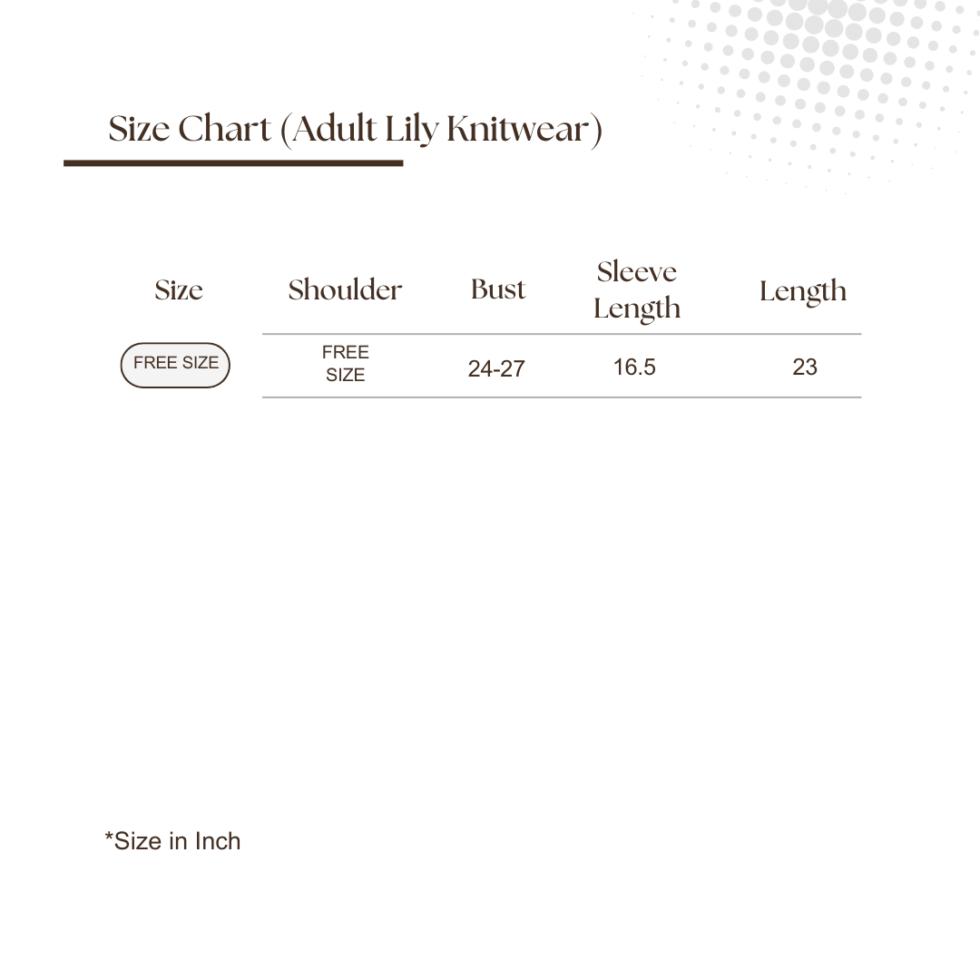 Size Chart (Adult Lily Knitwear)

| Size | Shoulder | Bust | Sleeve Length | Length |
|---|---|---|---|---|
| FREE SIZE | FREE SIZE | 24-27 | 16.5 | 23 |

*Size in Inch